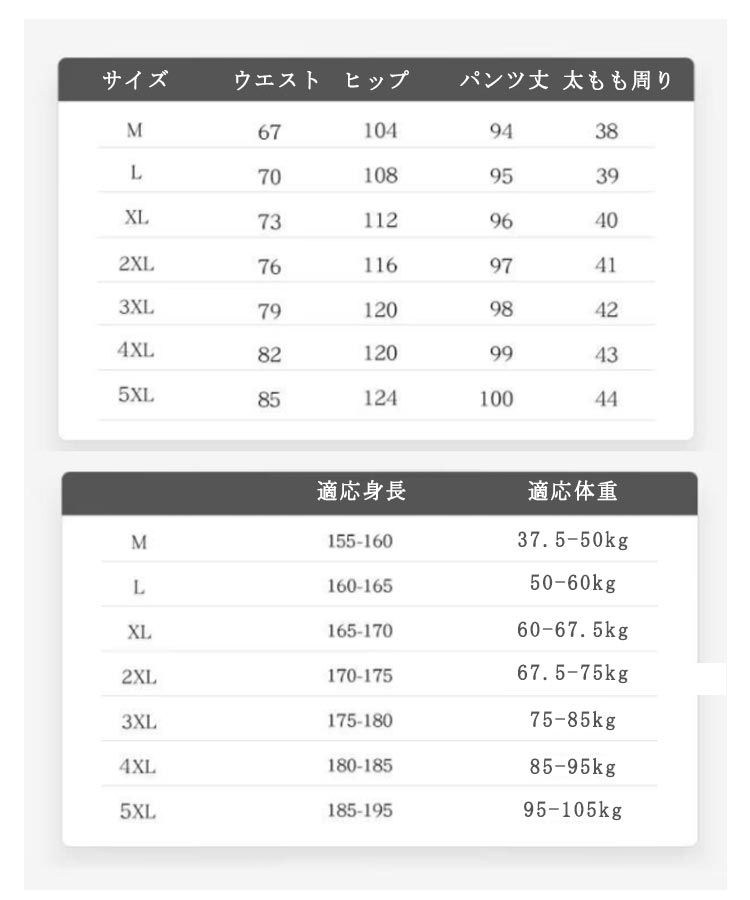 | サイズ | ウエスト | ヒップ | パンツ丈 | 太もも周り |
|---|---|---|---|---|
| M | 67 | 104 | 94 | 38 |
| L | 70 | 108 | 95 | 39 |
| XL | 73 | 112 | 96 | 40 |
| 2XL | 76 | 116 | 97 | 41 |
| 3XL | 79 | 120 | 98 | 42 |
| 4XL | 82 | 120 | 99 | 43 |
| 5XL | 85 | 124 | 100 | 44 |

| | 適応身長 | 適応体重 |
|---|---|---|
| M | 155-160 | 37.5-50kg |
| L | 160-165 | 50-60kg |
| XL | 165-170 | 60-67.5kg |
| 2XL | 170-175 | 67.5-75kg |
| 3XL | 175-180 | 75-85kg |
| 4XL | 180-185 | 85-95kg |
| 5XL | 185-195 | 95-105kg |